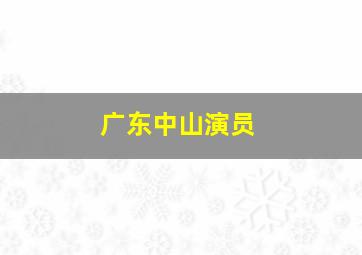 广东中山演员